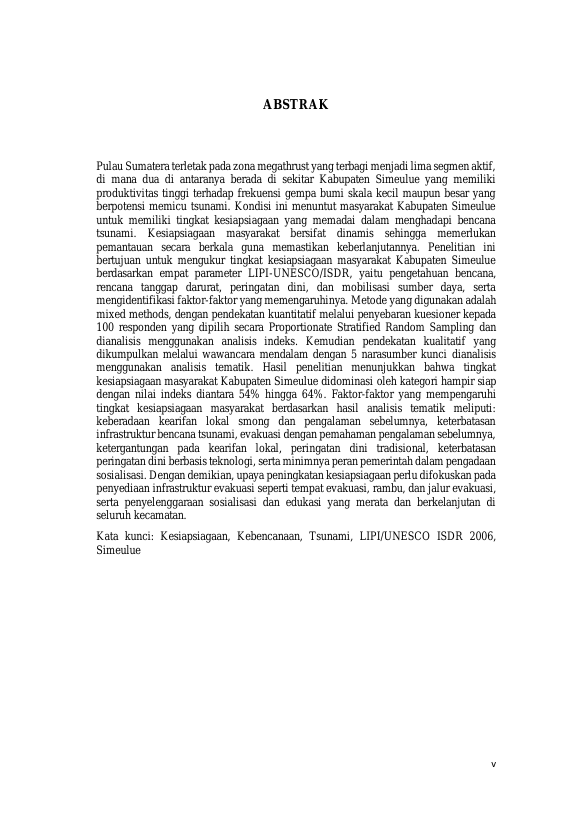 ABSTRAK

Pulau Sumatera terletak pada zona megathrust yang terbagi menjadi lima segmen aktif, di mana dua di antaranya berada di sekitar Kabupaten Simeulue yang memiliki produktivitas tinggi terhadap frekuensi gempa bumi skala kecil maupun besar yang berpotensi memicu tsunami. Kondisi ini menuntut masyarakat Kabupaten Simeulue untuk memiliki tingkat kesiapsiagaan yang memadai dalam menghadapi bencana tsunami. Kesiapsiagaan masyarakat bersifat dinamis sehingga memerlukan pemantauan secara berkala guna memastikan keberlanjutannya. Penelitian ini bertujuan untuk mengukur tingkat kesiapsiagaan masyarakat Kabupaten Simeulue berdasarkan empat parameter LIPI-UNESCO/ISDR, yaitu pengetahuan bencana, rencana tanggap darurat, peringatan dini, dan mobilisasi sumber daya, serta mengidentifikasi faktor-faktor yang memengaruhinya. Metode yang digunakan adalah mixed methods, dengan pendekatan kuantitatif melalui penyebaran kuesioner kepada 100 responden yang dipilih secara Proportionate Stratified Random Sampling dan dianalisis menggunakan analisis indeks. Kemudian pendekatan kualitatif yang dikumpulkan melalui wawancara mendalam dengan 5 narasumber kunci dianalisis menggunakan analisis tematik. Hasil penelitian menunjukkan bahwa tingkat kesiapsiagaan masyarakat Kabupaten Simeulue didominasi oleh kategori hampir siap dengan nilai indeks diantara 54% hingga 64%. Faktor-faktor yang mempengaruhi tingkat kesiapsiagaan masyarakat berdasarkan hasil analisis tematik meliputi: keberadaan kearifan lokal smong dan pengalaman sebelumnya, keterbatasan infrastruktur bencana tsunami, evakuasi dengan pemahaman pengalaman sebelumnya, ketergantungan pada kearifan lokal, peringatan dini tradisional, keterbatasan peringatan dini berbasis teknologi, serta minimnya peran pemerintah dalam pengadaan sosialisasi. Dengan demikian, upaya peningkatan kesiapsiagaan perlu difokuskan pada penyediaan infrastruktur evakuasi seperti tempat evakuasi, rambu, dan jalur evakuasi, serta penyelenggaraan sosialisasi dan edukasi yang merata dan berkelanjutan di seluruh kecamatan.

Kata kunci: Kesiapsiagaan, Kebencanaan, Tsunami, LIPI/UNESCO ISDR 2006, Simeulue

v